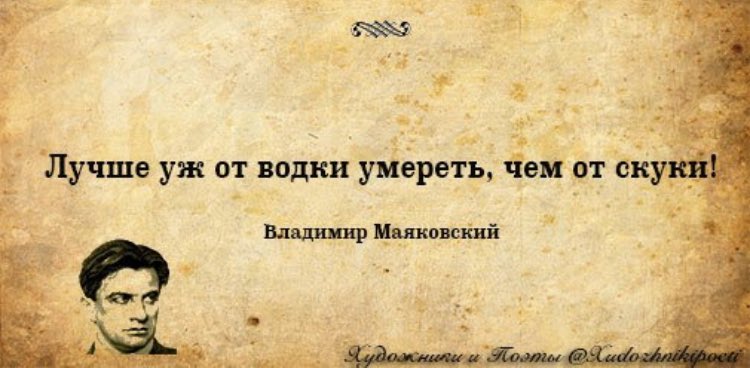 Лучше уж от водки умереть, чем от скуки!

Владимир Маяковский

Художники и Поэты @Xudozhnikipoeti